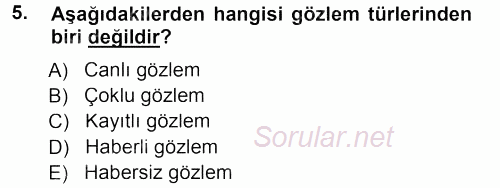 5. Aşağıdakilerden hangisi gözlem türlerinden biri değildir?

A) Canlı gözlem
B) Çoklu gözlem
C) Kayıtlı gözlem
D) Haberli gözlem
E) Habersiz gözlem

Sorular.net